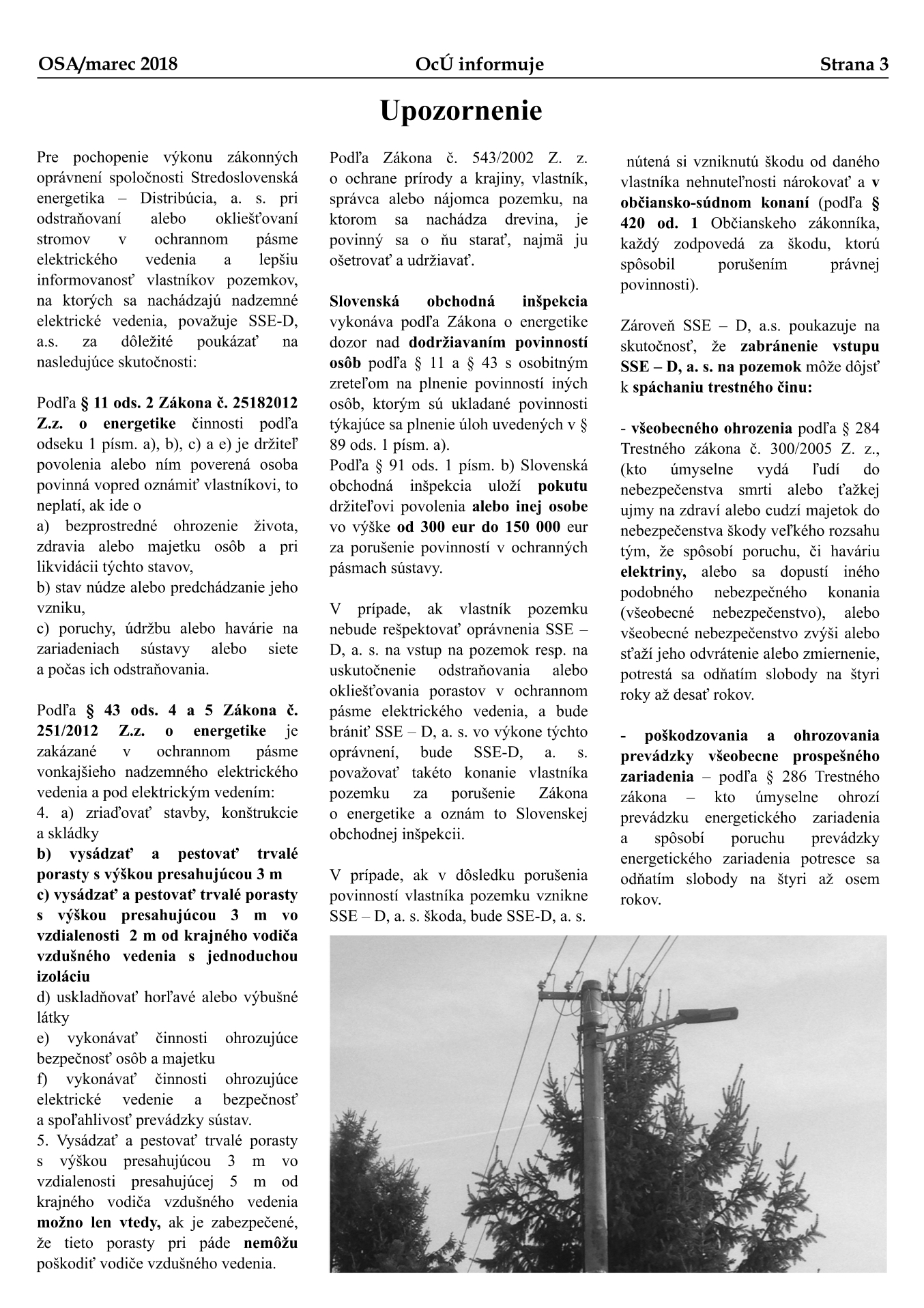 OSA/marec 2018 OcÚ informuje Strana 3

Upozornenie

Pre pochopenie výkonu zákonných oprávnení spoločnosti Stredoslovenská energetika – Distribúcia, a. s. pri odstraňovaní alebo okliešťovaní stromov v ochrannom pásme elektrického vedenia a lepšiu informovanosť vlastníkov pozemkov, na ktorých sa nachádzajú nadzemné elektrické vedenia, považuje SSE-D, a.s. za dôležité poukázať na nasledujúce skutočnosti:

Podľa § 11 ods. 2 Zákona č. 25182012 Z.z. o energetike činnosti podľa odseku 1 písm. a), b), c) a e) je držiteľ povolenia alebo ním poverená osoba povinná vopred oznámiť vlastníkovi, to neplatí, ak ide o
a) bezprostredné ohrozenie života, zdravia alebo majetku osôb a pri likvidácii týchto stavov,
b) stav núdze alebo predchádzanie jeho vzniku,
c) poruchy, údržbu alebo havárie na zariadeniach sústavy alebo siete a počas ich odstraňovania.

Podľa § 43 ods. 4 a 5 Zákona č. 251/2012 Z.z. o energetike je zakázané v ochrannom pásme vonkajšieho nadzemného elektrického vedenia a pod elektrickým vedením:
4. a) zriaďovať stavby, konštrukcie a skládky
b) vysádzať a pestovať trvalé porasty s výškou presahujúcou 3 m
c) vysádzať a pestovať trvalé porasty s výškou presahujúcou 3 m vo vzdialenosti 2 m od krajného vodiča vzdušného vedenia s jednoduchou izoláciu
d) uskladňovať horľavé alebo výbušné látky
e) vykonávať činnosti ohrozujúce bezpečnosť osôb a majetku
f) vykonávať činnosti ohrozujúce elektrické vedenie a bezpečnosť a spoľahlivosť prevádzky sústav.
5. Vysádzať a pestovať trvalé porasty s výškou presahujúcou 3 m vo vzdialenosti presahujúcej 5 m od krajného vodiča vzdušného vedenia možno len vtedy, ak je zabezpečené, že tieto porasty pri páde nemôžu poškodiť vodiče vzdušného vedenia.

Podľa Zákona č. 543/2002 Z. z. o ochrane prírody a krajiny, vlastník, správca alebo nájomca pozemku, na ktorom sa nachádza drevina, je povinný sa o ňu starať, najmä ju ošetrovať a udržiavať.

Slovenská obchodná inšpekcia vykonáva podľa Zákona o energetike dozor nad dodržiavaním povinností osôb podľa § 11 a § 43 s osobitným zreteľom na plnenie povinností iných osôb, ktorým sú ukladané povinnosti týkajúce sa plnenie úloh uvedených v § 89 ods. 1 písm. a).
Podľa § 91 ods. 1 písm. b) Slovenská obchodná inšpekcia uloží pokutu držiteľovi povolenia alebo inej osobe vo výške od 300 eur do 150 000 eur za porušenie povinností v ochranných pásmach sústavy.

V prípade, ak vlastník pozemku nebude rešpektovať oprávnenia SSE – D, a. s. na vstup na pozemok resp. na uskutočnenie odstraňovania alebo okliešťovania porastov v ochrannom pásme elektrického vedenia, a bude brániť SSE – D, a. s. vo výkone týchto oprávnení, bude SSE-D, a. s. považovať takéto konanie vlastníka pozemku za porušenie Zákona o energetike a oznám to Slovenskej obchodnej inšpekcii.

V prípade, ak v dôsledku porušenia povinností vlastníka pozemku vznikne SSE – D, a. s. škoda, bude SSE-D, a. s. nútená si vzniknutú škodu od daného vlastníka nehnuteľnosti nárokovať a v občiansko-súdnom konaní (podľa § 420 od. 1 Občianskeho zákonníka, každý zodpovedá za škodu, ktorú spôsobil porušením právnej povinnosti).

Zároveň SSE – D, a.s. poukazuje na skutočnosť, že zabránenie vstupu SSE – D, a. s. na pozemok môže dôjsť k spáchaniu trestného činu:

- všeobecného ohrozenia podľa § 284 Trestného zákona č. 300/2005 Z. z., (kto úmyselne vydá ľudí do nebezpečenstva smrti alebo ťažkej ujmy na zdraví alebo cudzí majetok do nebezpečenstva škody veľkého rozsahu tým, že spôsobí poruchu, či haváriu elektriny, alebo sa dopustí iného podobného nebezpečného konania (všeobecné nebezpečenstvo), alebo všeobecné nebezpečenstvo zvýši alebo sťaží jeho odvrátenie alebo zmiernenie, potrestá sa odňatím slobody na štyri roky až desať rokov.

- poškodzovania a ohrozovania prevádzky všeobecne prospešného zariadenia – podľa § 286 Trestného zákona – kto úmyselne ohrozí prevádzku energetického zariadenia a spôsobí poruchu prevádzky energetického zariadenia potresce sa odňatím slobody na štyri až osem rokov.